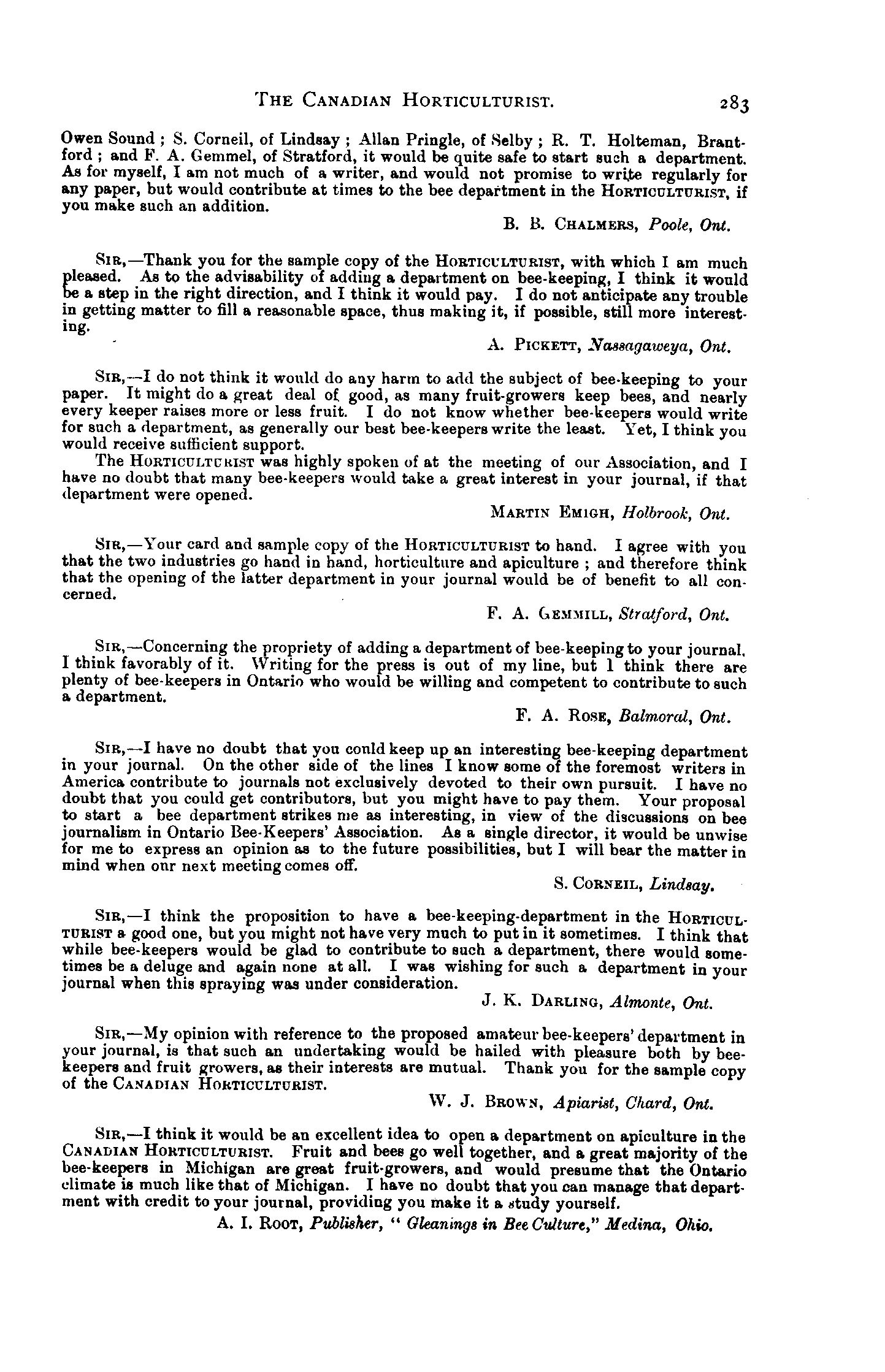 THE CANADIAN HORTICULTURIST. 283

Owen Sound ; S. Corneil, of Lindsay ; Allan Pringle, of Selby ; R. T. Holteman, Brantford ; and F. A. Gemmel, of Stratford, it would be quite safe to start such a department. As for myself, I am not much of a writer, and would not promise to write regularly for any paper, but would contribute at times to the bee department in the HORTICULTURIST, if you make such an addition.

B. B. CHALMERS, Poole, Ont.

SIR,—Thank you for the sample copy of the HORTICULTURIST, with which I am much pleased. As to the advisability of adding a department on bee-keeping, I think it would be a step in the right direction, and I think it would pay. I do not anticipate any trouble in getting matter to fill a reasonable space, thus making it, if possible, still more interesting.

A. PICKETT, Nassagaweya, Ont.

SIR,—I do not think it would do any harm to add the subject of bee-keeping to your paper. It might do a great deal of good, as many fruit-growers keep bees, and nearly every keeper raises more or less fruit. I do not know whether bee-keepers would write for such a department, as generally our best bee-keepers write the least. Yet, I think you would receive sufficient support.

The HORTICULTURIST was highly spoken of at the meeting of our Association, and I have no doubt that many bee-keepers would take a great interest in your journal, if that department were opened.

MARTIN EMIGH, Holbrook, Ont.

SIR,—Your card and sample copy of the HORTICULTURIST to hand. I agree with you that the two industries go hand in hand, horticulture and apiculture ; and therefore think that the opening of the latter department in your journal would be of benefit to all concerned.

F. A. GEMMILL, Stratford, Ont.

SIR,—Concerning the propriety of adding a department of bee-keeping to your journal, I think favorably of it. Writing for the press is out of my line, but I think there are plenty of bee-keepers in Ontario who would be willing and competent to contribute to such a department.

F. A. ROSE, Balmoral, Ont.

SIR,—I have no doubt that you could keep up an interesting bee-keeping department in your journal. On the other side of the lines I know some of the foremost writers in America contribute to journals not exclusively devoted to their own pursuit. I have no doubt that you could get contributors, but you might have to pay them. Your proposal to start a bee department strikes me as interesting, in view of the discussions on bee journalism in Ontario Bee-Keepers' Association. As a single director, it would be unwise for me to express an opinion as to the future possibilities, but I will bear the matter in mind when our next meeting comes off.

S. CORNEIL, Lindsay.

SIR,—I think the proposition to have a bee-keeping-department in the HORTICULTURIST a good one, but you might not have very much to put in it sometimes. I think that while bee-keepers would be glad to contribute to such a department, there would sometimes be a deluge and again none at all. I was wishing for such a department in your journal when this spraying was under consideration.

J. K. DARLING, Almonte, Ont.

SIR,—My opinion with reference to the proposed amateur bee-keepers' department in your journal, is that such an undertaking would be hailed with pleasure both by bee-keepers and fruit growers, as their interests are mutual. Thank you for the sample copy of the CANADIAN HORTICULTURIST.

W. J. BROWN, Apiarist, Chard, Ont.

SIR,—I think it would be an excellent idea to open a department on apiculture in the CANADIAN HORTICULTURIST. Fruit and bees go well together, and a great majority of the bee-keepers in Michigan are great fruit-growers, and would presume that the Ontario climate is much like that of Michigan. I have no doubt that you can manage that department with credit to your journal, providing you make it a study yourself.

A. I. ROOT, Publisher, " Gleanings in Bee Culture," Medina, Ohio.